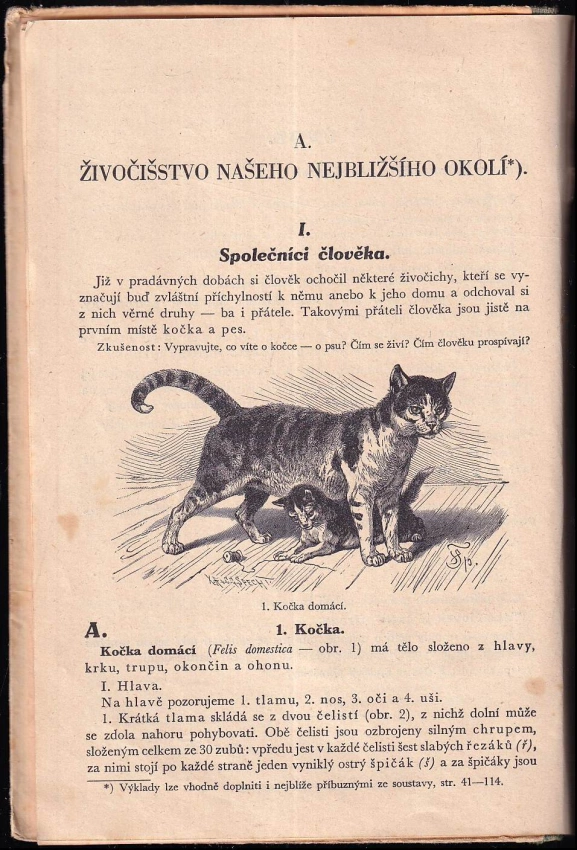 A.
ŽIVOČIŠSTVO NAŠEHO NEJBLIŽŠÍHO OKOLÍ*).

I.
Společníci člověka.

Již v pradávných dobách si člověk ochočil některé živočichy, kteří se vyznačují buď zvláštní příchylností k němu anebo k jeho domu a odchoval si z nich věrné druhy — ba i přátele. Takovými přáteli člověka jsou jistě na prvním místě kočka a pes.

Zkušenost: Vypravujte, co víte o kočce — o psu? Čím se živí? Čím člověku prospívají?

1. Kočka domácí.

A. 1. Kočka.

Kočka domácí (Felis domestica — obr. 1) má tělo složeno z hlavy, krku, trupu, okončin a ohonu.

I. Hlava.

Na hlavě pozorujeme 1. tlamu, 2. nos, 3. oči a 4. uši.

1. Krátká tlama skládá se z dvou čelistí (obr. 2), z nichž dolní může se zdola nahoru pohybovati. Obě čelisti jsou ozbrojeny silným chrupem, složeným celkem ze 30 zubů: vpředu jest v každé čelisti šest slabých řezáků (ř), za nimi stojí po každé straně jeden vyniklý ostrý špičák (š) a za špičáky jsou

*) Výklady lze vhodně doplniti i nejblíže příbuznými ze soustavy, str. 41—114.